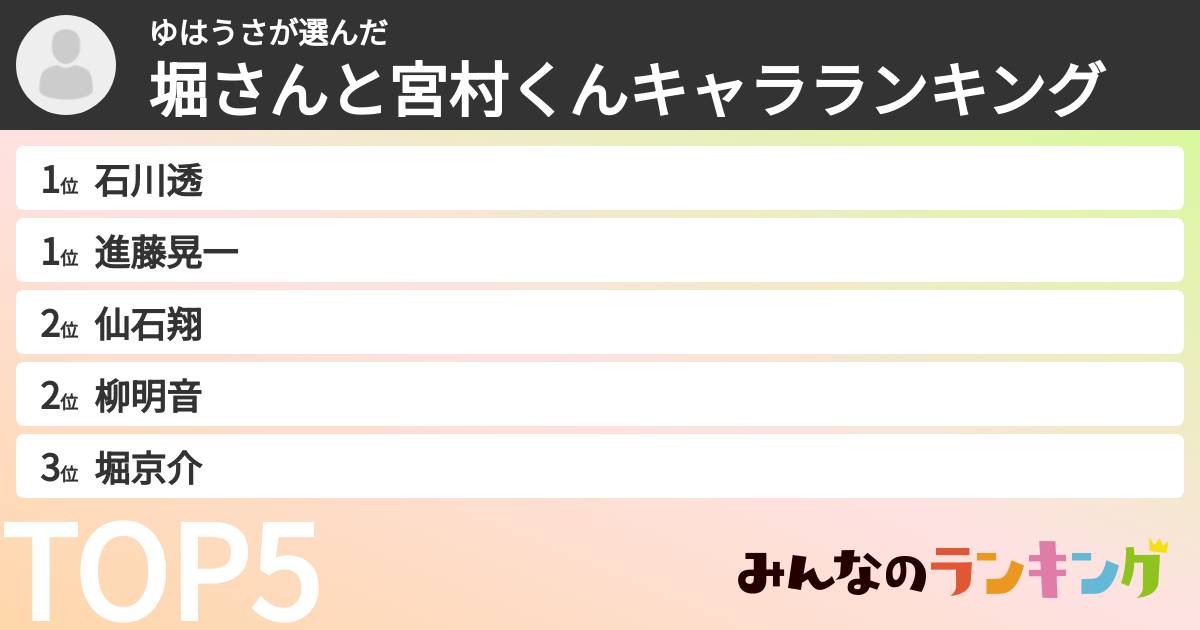 ゆはうさが選んだ
堀さんと宮村くんキャラランキング

1位 石川透
1位 進藤晃一
2位 仙石翔
2位 柳明音
3位 堀京介

TOP5

みんなのランキング